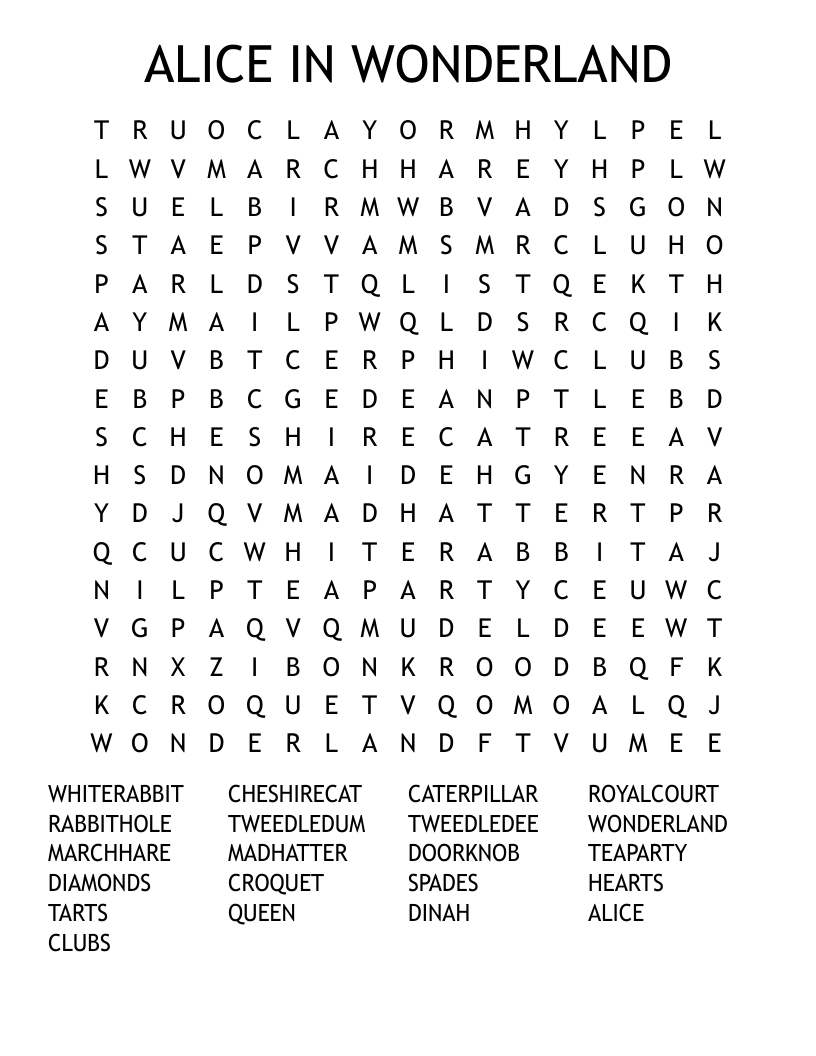 ALICE IN WONDERLAND

T R U O C L A Y O R M H Y L P E L
L W V M A R C H H A R E Y H P L W
S U E L B I R M W B V A D S G O N
S T A E P V V A M S M R C L U H O
P A R L D S T Q L I S T Q E K T H
A Y M A I L P W Q L D S R C Q I K
D U V B T C E R P H I W C L U B S
E B P B C G E D E A N P T L E B D
S C H E S H I R E C A T R E E A V
H S D N O M A I D E H G Y E N R A
Y D J Q V M A D H A T T E R T P R
Q C U C W H I T E R A B B I T A J
N I L P T E A P A R T Y C E U W C
V G P A Q V Q M U D E L D E E W T
R N X Z I B O N K R O O D B Q F K
K C R O Q U E T V Q O M O A L Q J
W O N D E R L A N D F T V U M E E

WHITERABBIT
RABBITHOLE
MARCHHARE
DIAMONDS
TARTS
CLUBS

CHESHIRECAT
TWEEDLEDUM
MADHATTER
CROQUET
QUEEN

CATERPILLAR
TWEEDLEDEE
DOORKNOB
SPADES
DINAH

ROYALCOURT
WONDERLAND
TEAPARTY
HEARTS
ALICE